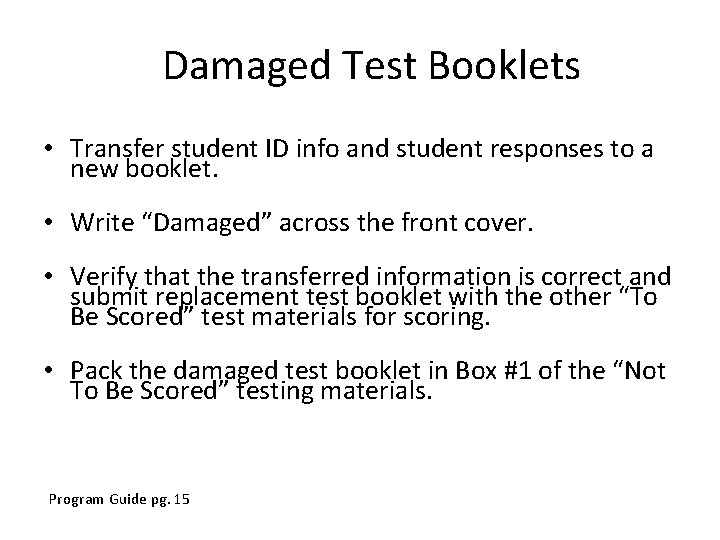 Damaged Test Booklets

• Transfer student ID info and student responses to a new booklet.

• Write “Damaged” across the front cover.

• Verify that the transferred information is correct and submit replacement test booklet with the other “To Be Scored” test materials for scoring.

• Pack the damaged test booklet in Box #1 of the “Not To Be Scored” testing materials.

Program Guide pg. 15